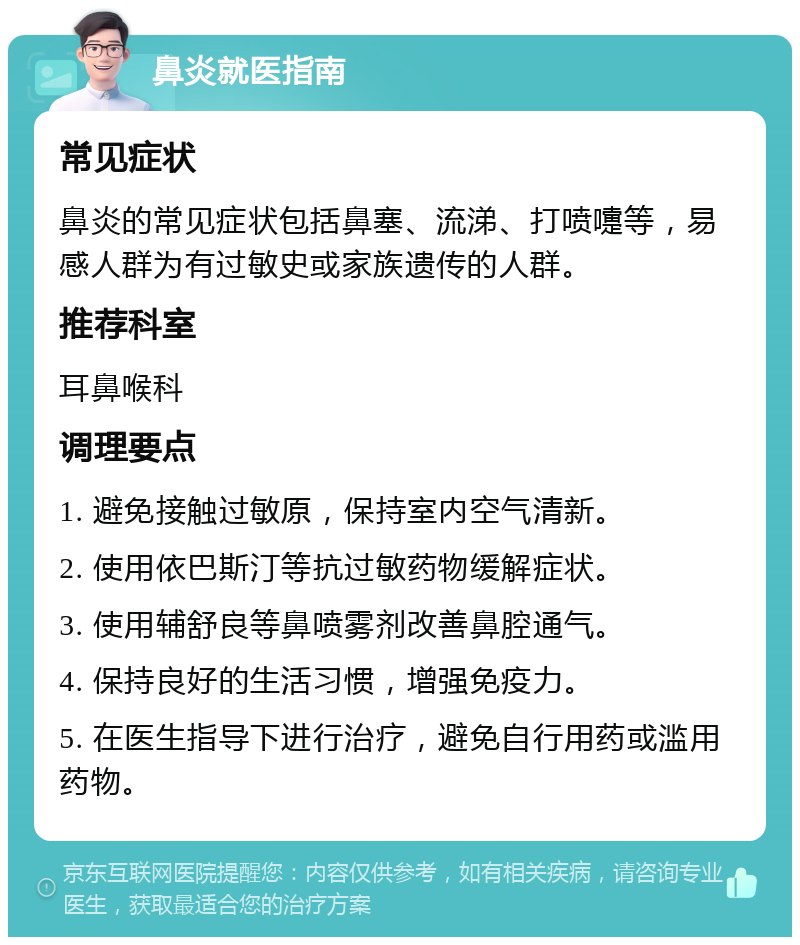 鼻炎就医指南

常见症状

鼻炎的常见症状包括鼻塞、流涕、打喷嚏等，易感人群为有过敏史或家族遗传的人群。

推荐科室

耳鼻喉科

调理要点

1. 避免接触过敏原，保持室内空气清新。

2. 使用依巴斯汀等抗过敏药物缓解症状。

3. 使用辅舒良等鼻喷雾剂改善鼻腔通气。

4. 保持良好的生活习惯，增强免疫力。

5. 在医生指导下进行治疗，避免自行用药或滥用药物。

京东互联网医院提醒您：内容仅供参考，如有相关疾病，请咨询专业医生，获取最适合您的治疗方案